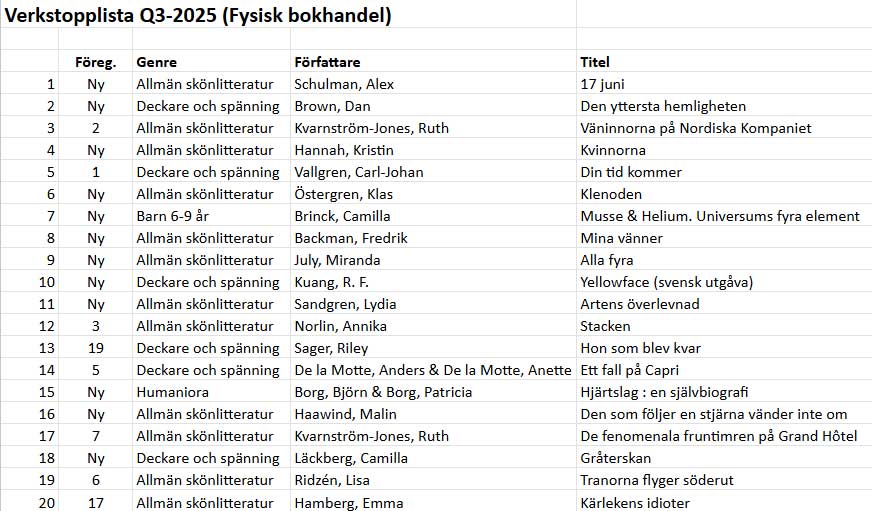 Verkstopplista Q3-2025 (Fysisk bokhandel)

| | Föreg. | Genre | Författare | Titel |
|---|---|---|---|---|
| 1 | Ny | Allmän skönlitteratur | Schulman, Alex | 17 juni |
| 2 | Ny | Deckare och spänning | Brown, Dan | Den yttersta hemligheten |
| 3 | 2 | Allmän skönlitteratur | Kvarnström-Jones, Ruth | Väninnorna på Nordiska Kompaniet |
| 4 | Ny | Allmän skönlitteratur | Hannah, Kristin | Kvinnorna |
| 5 | 1 | Deckare och spänning | Vallgren, Carl-Johan | Din tid kommer |
| 6 | Ny | Allmän skönlitteratur | Östergren, Klas | Klenoden |
| 7 | Ny | Barn 6-9 år | Brinck, Camilla | Musse & Helium. Universums fyra element |
| 8 | Ny | Allmän skönlitteratur | Backman, Fredrik | Mina vänner |
| 9 | Ny | Allmän skönlitteratur | July, Miranda | Alla fyra |
| 10 | Ny | Deckare och spänning | Kuang, R. F. | Yellowface (svensk utgåva) |
| 11 | Ny | Allmän skönlitteratur | Sandgren, Lydia | Artens överlevnad |
| 12 | 3 | Allmän skönlitteratur | Norlin, Annika | Stacken |
| 13 | 19 | Deckare och spänning | Sager, Riley | Hon som blev kvar |
| 14 | 5 | Deckare och spänning | De la Motte, Anders & De la Motte, Anette | Ett fall på Capri |
| 15 | Ny | Humaniora | Borg, Björn & Borg, Patricia | Hjärtslag : en självbiografi |
| 16 | Ny | Allmän skönlitteratur | Haawind, Malin | Den som följer en stjärna vänder inte om |
| 17 | 7 | Allmän skönlitteratur | Kvarnström-Jones, Ruth | De fenomenala fruntimren på Grand Hôtel |
| 18 | Ny | Deckare och spänning | Läckberg, Camilla | Gråterskan |
| 19 | 6 | Allmän skönlitteratur | Ridzén, Lisa | Tranorna flyger söderut |
| 20 | 17 | Allmän skönlitteratur | Hamberg, Emma | Kärlekens idioter |